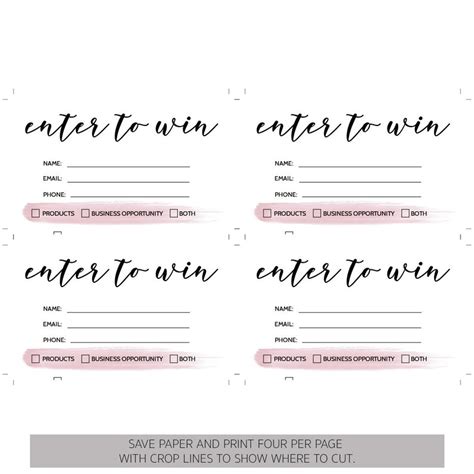 enter to win

NAME: ____

EMAIL: ____

PHONE: ____

☐ PRODUCTS ☐ BUSINESS OPPORTUNITY ☐ BOTH

enter to win

NAME: ____

EMAIL: ____

PHONE: ____

☐ PRODUCTS ☐ BUSINESS OPPORTUNITY ☐ BOTH

enter to win

NAME: ____

EMAIL: ____

PHONE: ____

☐ PRODUCTS ☐ BUSINESS OPPORTUNITY ☐ BOTH

enter to win

NAME: ____

EMAIL: ____

PHONE: ____

☐ PRODUCTS ☐ BUSINESS OPPORTUNITY ☐ BOTH

SAVE PAPER AND PRINT FOUR PER PAGE
WITH CROP LINES TO SHOW WHERE TO CUT.